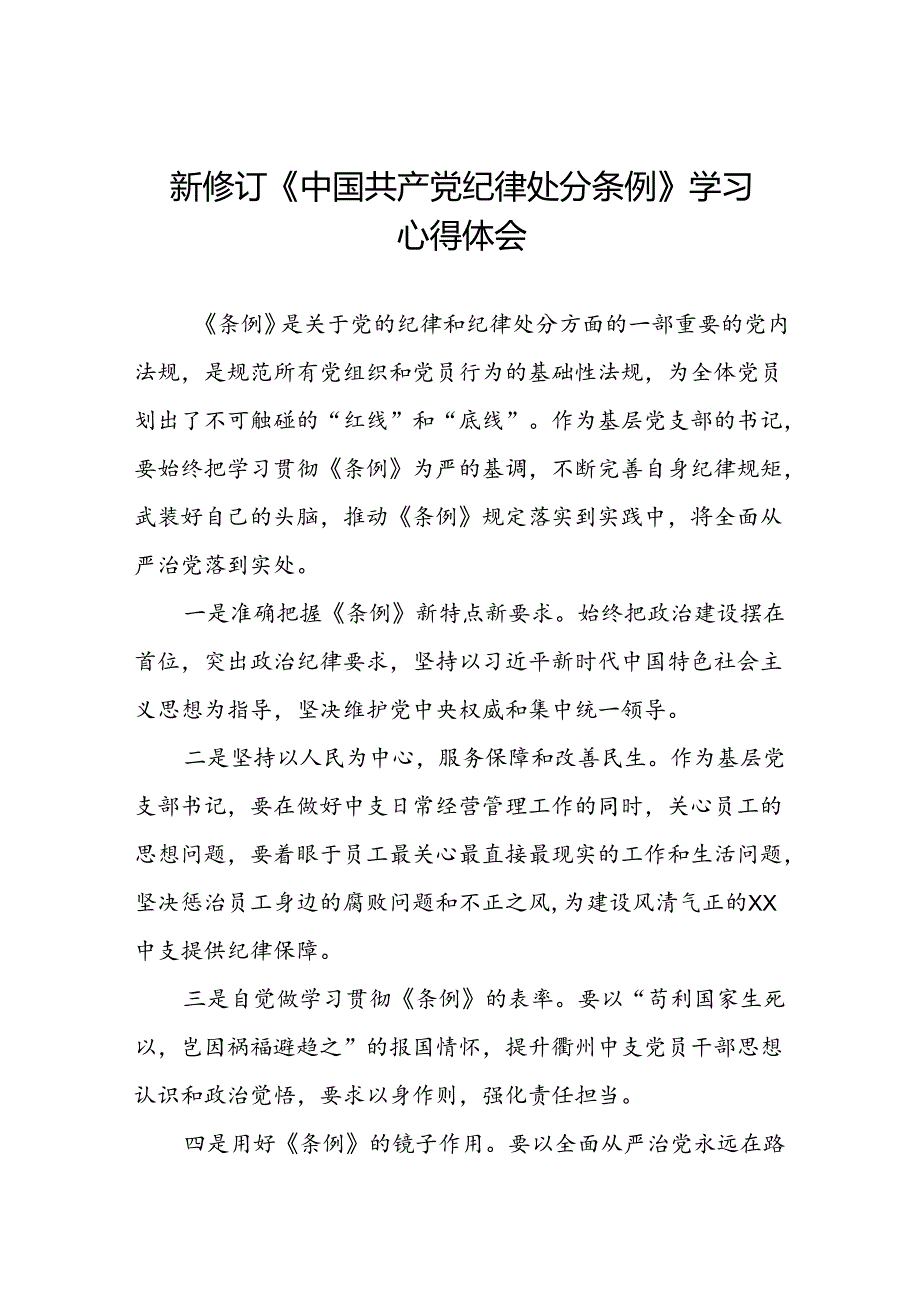 新修订《中国共产党纪律处分条例》学习心得体会

《条例》是关于党的纪律和纪律处分方面的一部重要的党内法规，是规范所有党组织和党员行为的基础性法规，为全体党员划出了不可触碰的“红线”和“底线”。作为基层党支部的书记，要始终把学习贯彻《条例》为严的基调，不断完善自身纪律规矩，武装好自己的头脑，推动《条例》规定落实到实践中，将全面从严治党落到实处。

一是准确把握《条例》新特点新要求。始终把政治建设摆在首位，突出政治纪律要求，坚持以习近平新时代中国特色社会主义思想为指导，坚决维护党中央权威和集中统一领导。

二是坚持以人民为中心，服务保障和改善民生。作为基层党支部书记，要在做好中支日常经营管理工作的同时，关心员工的思想问题，要着眼于员工最关心最直接最现实的工作和生活问题，坚决惩治员工身边的腐败问题和不正之风，为建设风清气正的XX中支提供纪律保障。

三是自觉做学习贯彻《条例》的表率。要以“苟利国家生死以，岂因祸福避趋之”的报国情怀，提升衢州中支党员干部思想认识和政治觉悟，要求以身作则，强化责任担当。

四是用好《条例》的镜子作用。要以全面从严治党永远在路